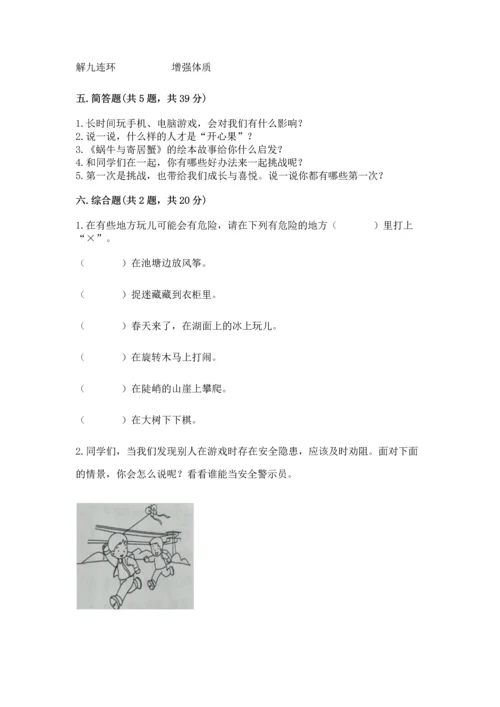 解九连环　　　　增强体质

五. 简答题(共 5 题，共 39 分)

1. 长时间玩手机、电脑游戏，会对我们有什么影响？
2. 说一说，什么样的人才是“开心果”？
3. 《蜗牛与寄居蟹》的绘本故事给你什么启发？
4. 和同学们在一起，你有哪些好办法来一起挑战呢？
5. 第一次是挑战，也带给我们成长与喜悦。说一说你都有哪些第一次？

六. 综合题(共 2 题，共 20 分)

1. 在有些地方玩儿可能会有危险，请在下列有危险的地方（　　）里打上“×”。

（　　）在池塘边放风筝。

（　　）捉迷藏藏到衣柜里。

（　　）春天来了，在湖面上的冰上玩儿。

（　　）在旋转木马上打闹。

（　　）在陡峭的山崖上攀爬。

（　　）在大树下下棋。

2. 同学们，当我们发现别人在游戏时存在安全隐患，应该及时劝阻。面对下面的情景，你会怎么说呢？看看谁能当安全警示员。